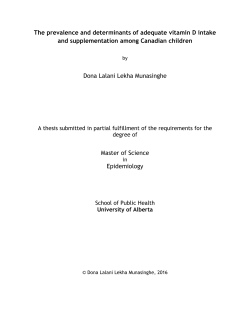 The prevalence and determinants of adequate vitamin D intake and supplementation among Canadian children

by

Dona Lalani Lekha Munasinghe

A thesis submitted in partial fulfillment of the requirements for the degree of

Master of Science
in
Epidemiology

School of Public Health
University of Alberta

© Dona Lalani Lekha Munasinghe, 2016